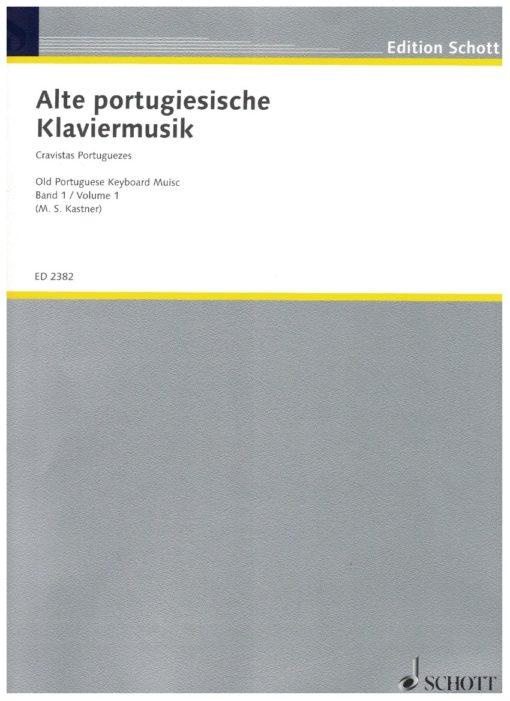 Edition Schott

Alte portugiesische Klaviermusik

Cravistas Portuguezes

Old Portuguese Keyboard Muisc
Band 1 / Volume 1
(M. S. Kastner)

ED 2382

SCHOTT